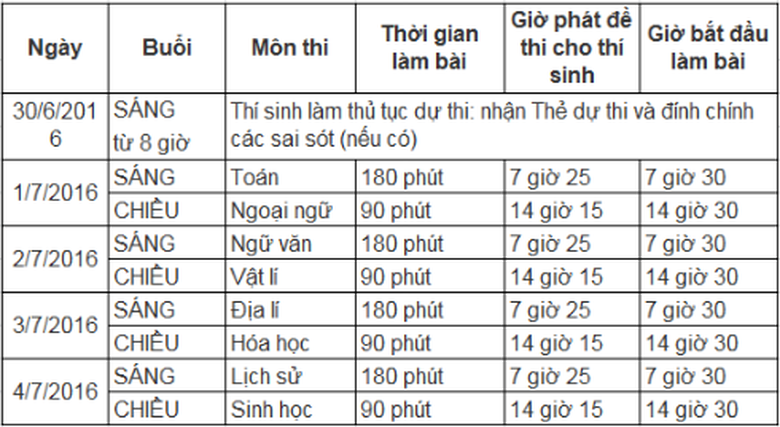 | Ngày | Buổi | Môn thi | Thời gian làm bài | Giờ phát đề thi cho thí sinh | Giờ bắt đầu làm bài |
|---|---|---|---|---|---|
| 30/6/2016 | SÁNG từ 8 giờ | Thí sinh làm thủ tục dự thi: nhận Thẻ dự thi và đính chính các sai sót (nếu có) | | | |
| 1/7/2016 | SÁNG | Toán | 180 phút | 7 giờ 25 | 7 giờ 30 |
| | CHIỀU | Ngoại ngữ | 90 phút | 14 giờ 15 | 14 giờ 30 |
| 2/7/2016 | SÁNG | Ngữ văn | 180 phút | 7 giờ 25 | 7 giờ 30 |
| | CHIỀU | Vật lí | 90 phút | 14 giờ 15 | 14 giờ 30 |
| 3/7/2016 | SÁNG | Địa lí | 180 phút | 7 giờ 25 | 7 giờ 30 |
| | CHIỀU | Hóa học | 90 phút | 14 giờ 15 | 14 giờ 30 |
| 4/7/2016 | SÁNG | Lịch sử | 180 phút | 7 giờ 25 | 7 giờ 30 |
| | CHIỀU | Sinh học | 90 phút | 14 giờ 15 | 14 giờ 30 |